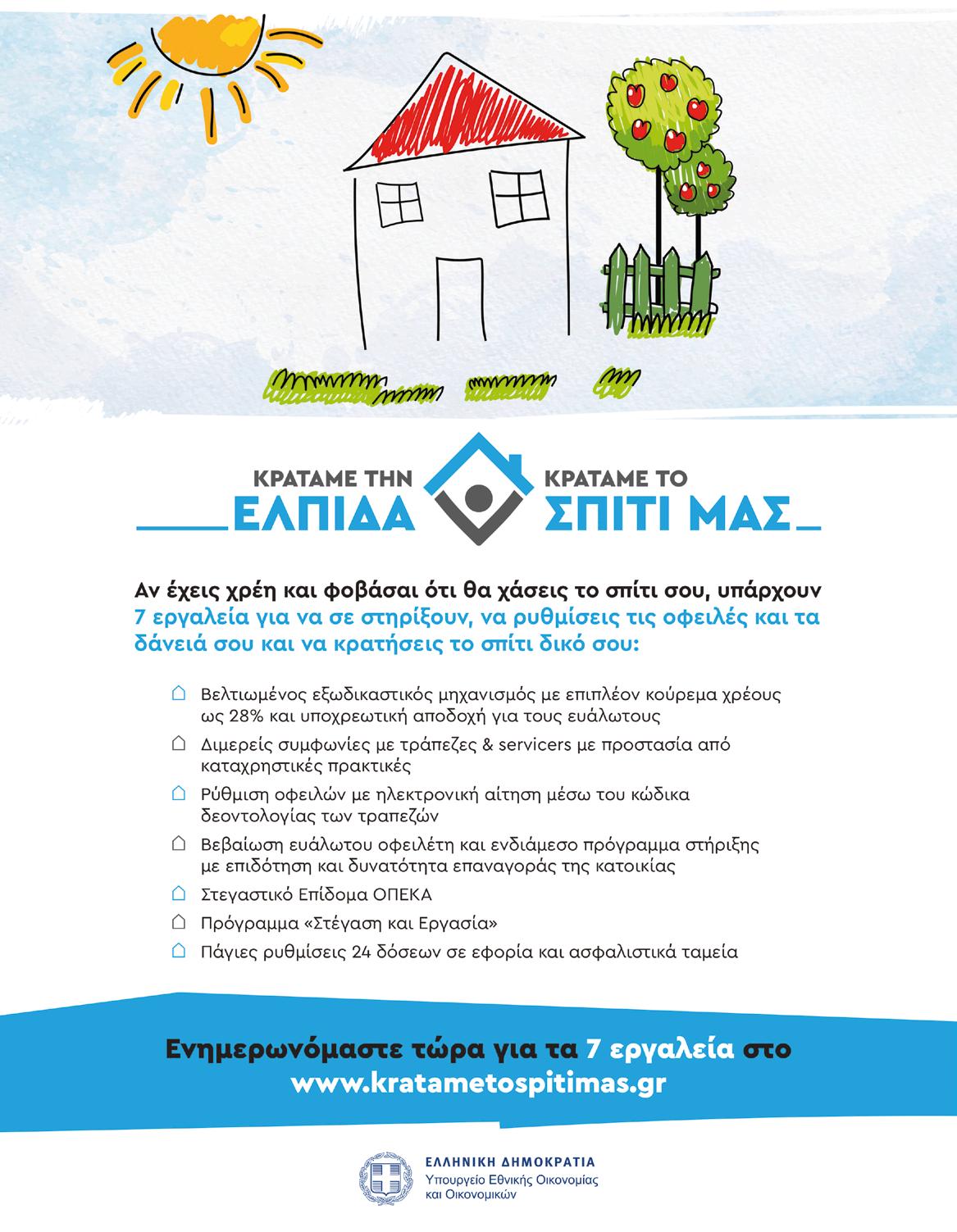 ΚΡΑΤΑΜΕ ΤΗΝ ΕΛΠΙΔΑ

ΚΡΑΤΑΜΕ ΤΟ ΣΠΙΤΙ ΜΑΣ

Αν έχεις χρέη και φοβάσαι ότι θα χάσεις το σπίτι σου, υπάρχουν 7 εργαλεία για να σε στηρίξουν, να ρυθμίσεις τις οφειλές και τα δάνειά σου και να κρατήσεις το σπίτι δικό σου:

Βελτιωμένος εξωδικαστικός μηχανισμός με επιπλέον κούρεμα χρέους ως 28% και υποχρεωτική αποδοχή για τους ευάλωτους

Διμερείς συμφωνίες με τράπεζες & servicers με προστασία από καταχρηστικές πρακτικές

Ρύθμιση οφειλών με ηλεκτρονική αίτηση μέσω του κώδικα δεοντολογίας των τραπεζών

Βεβαίωση ευάλωτου οφειλέτη και ενδιάμεσο πρόγραμμα στήριξης με επιδότηση και δυνατότητα επαναγοράς της κατοικίας

Στεγαστικό Επίδομα ΟΠΕΚΑ

Πρόγραμμα «Στέγαση και Εργασία»

Πάγιες ρυθμίσεις 24 δόσεων σε εφορία και ασφαλιστικά ταμεία

Ενημερωνόμαστε τώρα για τα 7 εργαλεία στο www.kratametospitimas.gr

ΕΛΛΗΝΙΚΗ ΔΗΜΟΚΡΑΤΙΑ
Υπουργείο Εθνικής Οικονομίας και Οικονομικών